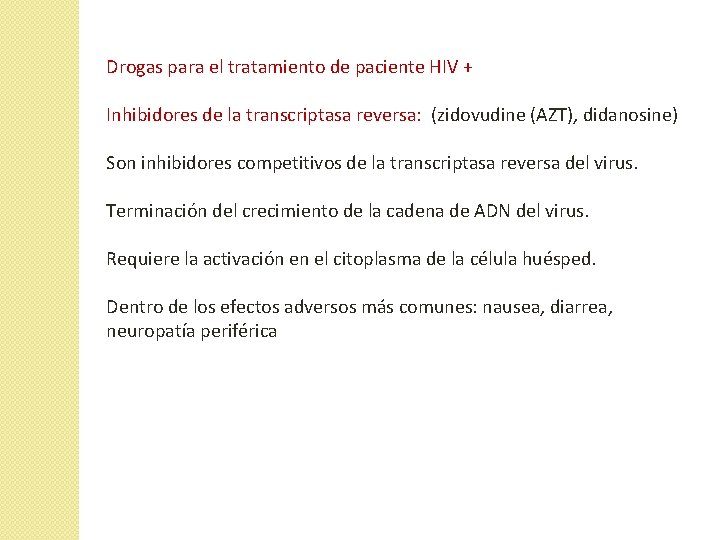 Drogas para el tratamiento de paciente HIV +

Inhibidores de la transcriptasa reversa: (zidovudine (AZT), didanosine)

Son inhibidores competitivos de la transcriptasa reversa del virus.

Terminación del crecimiento de la cadena de ADN del virus.

Requiere la activación en el citoplasma de la célula huésped.

Dentro de los efectos adversos más comunes: nausea, diarrea, neuropatía periférica